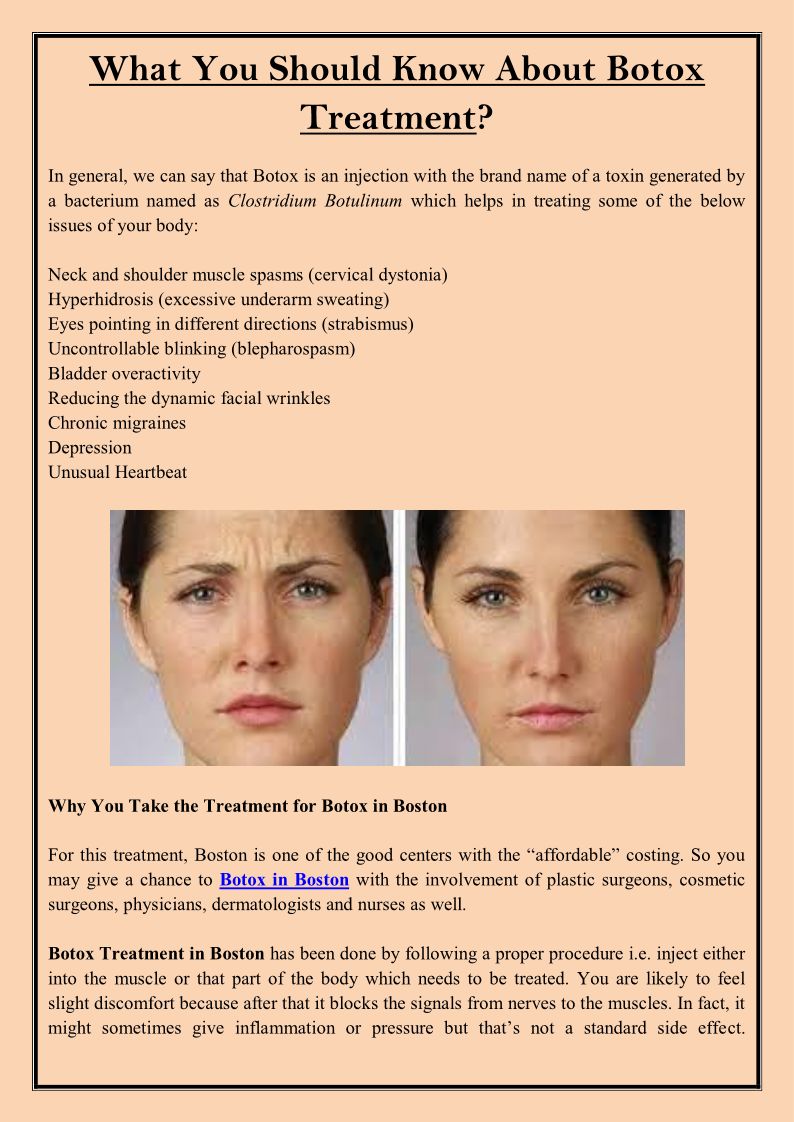 What You Should Know About Botox Treatment?

In general, we can say that Botox is an injection with the brand name of a toxin generated by a bacterium named as Clostridium Botulinum which helps in treating some of the below issues of your body:

Neck and shoulder muscle spasms (cervical dystonia)
Hyperhidrosis (excessive underarm sweating)
Eyes pointing in different directions (strabismus)
Uncontrollable blinking (blepharospasm)
Bladder overactivity
Reducing the dynamic facial wrinkles
Chronic migraines
Depression
Unusual Heartbeat

Why You Take the Treatment for Botox in Boston

For this treatment, Boston is one of the good centers with the "affordable" costing. So you may give a chance to Botox in Boston with the involvement of plastic surgeons, cosmetic surgeons, physicians, dermatologists and nurses as well.

Botox Treatment in Boston has been done by following a proper procedure i.e. inject either into the muscle or that part of the body which needs to be treated. You are likely to feel slight discomfort because after that it blocks the signals from nerves to the muscles. In fact, it might sometimes give inflammation or pressure but that's not a standard side effect.